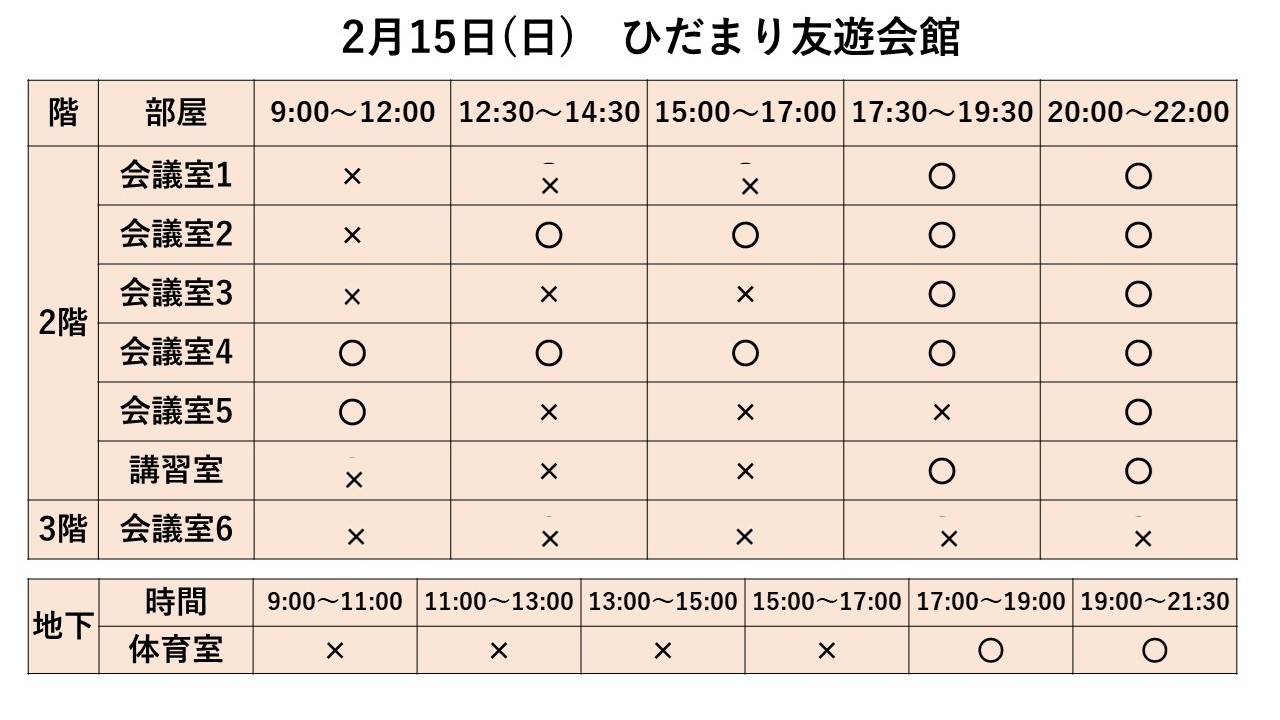 2月15日(日)　ひだまり友遊会館

| 階 | 部屋 | 9:00～12:00 | 12:30～14:30 | 15:00～17:00 | 17:30～19:30 | 20:00～22:00 |
|---|---|---|---|---|---|---|
| 2階 | 会議室1 | × | × | × | ○ | ○ |
| | 会議室2 | × | ○ | ○ | ○ | ○ |
| | 会議室3 | × | × | × | ○ | ○ |
| | 会議室4 | ○ | ○ | ○ | ○ | ○ |
| | 会議室5 | ○ | × | × | × | ○ |
| | 講習室 | × | × | × | ○ | ○ |
| 3階 | 会議室6 | × | × | × | × | × |

| 地下 | 時間 | 9:00～11:00 | 11:00～13:00 | 13:00～15:00 | 15:00～17:00 | 17:00～19:00 | 19:00～21:30 |
|---|---|---|---|---|---|---|---|
| | 体育室 | × | × | × | × | ○ | ○ |